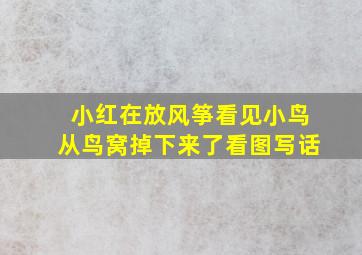 小红在放风筝看见小鸟从鸟窝掉下来了看图写话